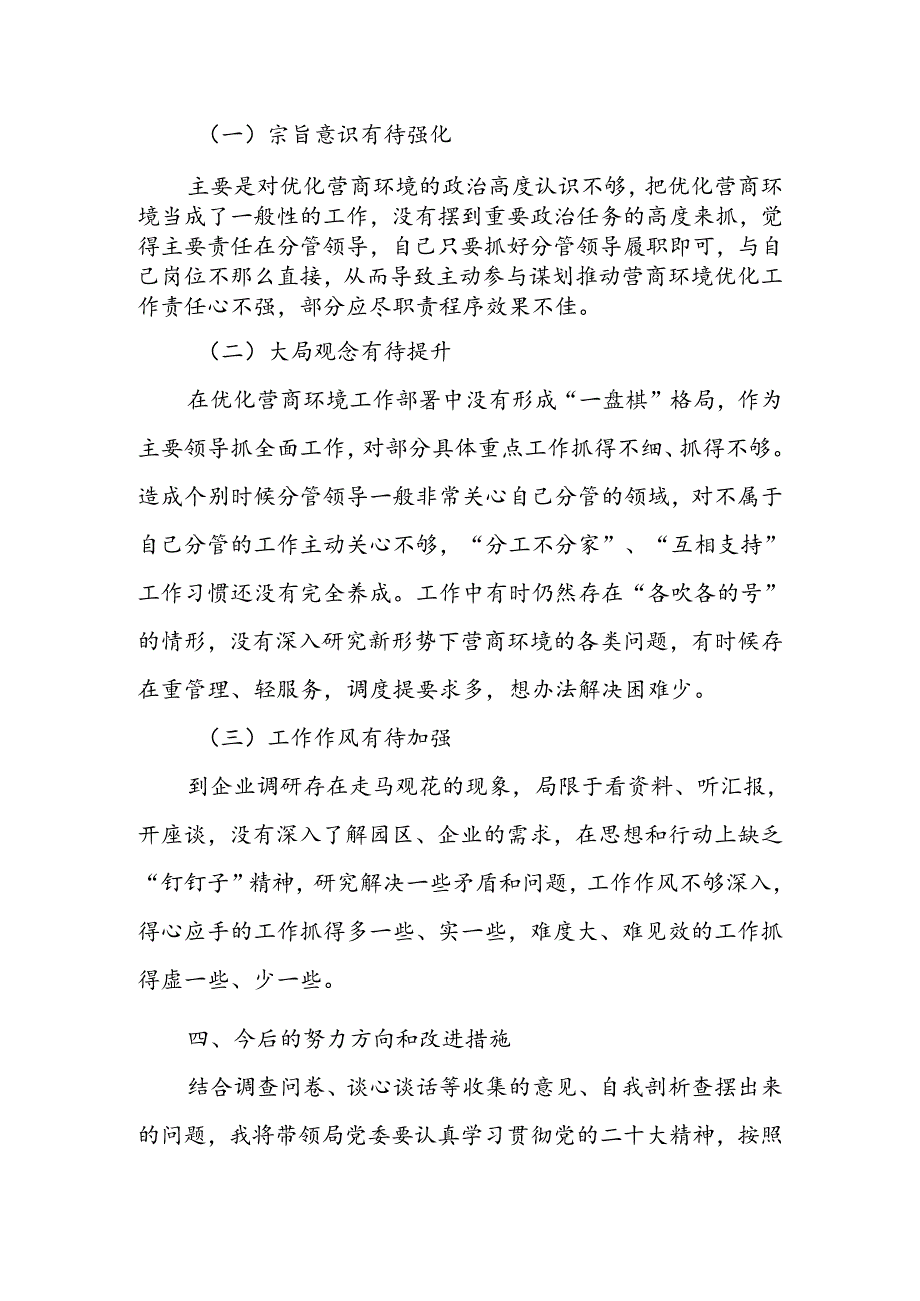 （一）宗旨意识有待强化

主要是对优化营商环境的政治高度认识不够，把优化营商环境当成了一般性的工作，没有摆到重要政治任务的高度来抓，觉得主要责任在分管领导，自己只要抓好分管领导履职即可，与自己岗位不那么直接，从而导致主动参与谋划推动营商环境优化工作责任心不强，部分应尽职责程序效果不佳。

（二）大局观念有待提升

在优化营商环境工作部署中没有形成“一盘棋”格局，作为主要领导抓全面工作，对部分具体重点工作抓得不细、抓得不够。造成个别时候分管领导一般非常关心自己分管的领域，对不属于自己分管的工作主动关心不够，“分工不分家”、“互相支持”工作习惯还没有完全养成。工作中有时仍然存在“各吹各的号”的情形，没有深入研究新形势下营商环境的各类问题，有时候存在重管理、轻服务，调度提要求多，想办法解决困难少。

（三）工作作风有待加强

到企业调研存在走马观花的现象，局限于看资料、听汇报，开座谈，没有深入了解园区、企业的需求，在思想和行动上缺乏“钉钉子”精神，研究解决一些矛盾和问题，工作作风不够深入，得心应手的工作抓得多一些、实一些，难度大、难见效的工作抓得虚一些、少一些。

四、今后的努力方向和改进措施

结合调查问卷、谈心谈话等收集的意见、自我剖析查摆出来的问题，我将带领局党委要认真学习贯彻党的二十大精神，按照